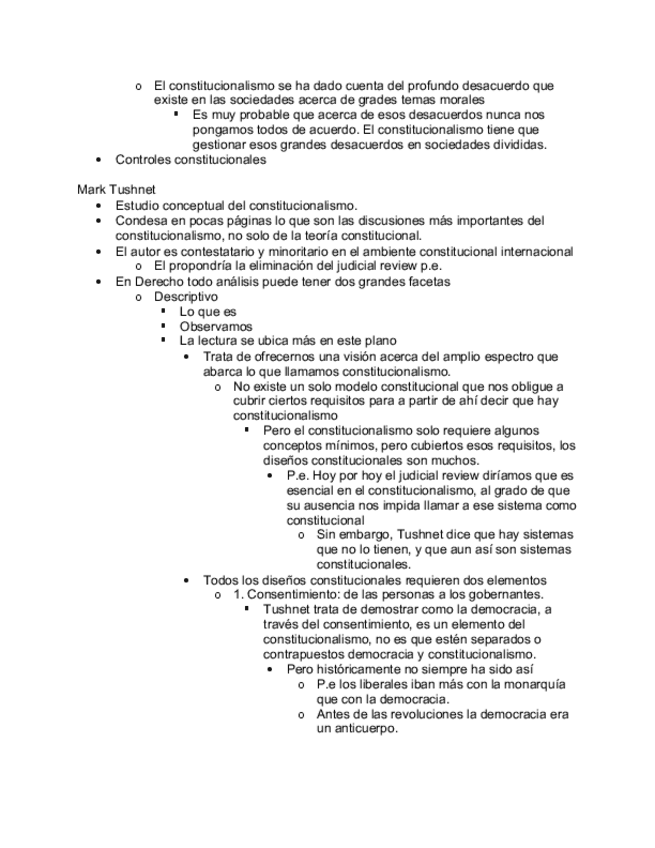 o El constitucionalismo se ha dado cuenta del profundo desacuerdo que existe en las sociedades acerca de grades temas morales
▪ Es muy probable que acerca de esos desacuerdos nunca nos pongamos todos de acuerdo. El constitucionalismo tiene que gestionar esos grandes desacuerdos en sociedades divididas.
• Controles constitucionales

Mark Tushnet
• Estudio conceptual del constitucionalismo.
• Condesa en pocas páginas lo que son las discusiones más importantes del constitucionalismo, no solo de la teoría constitucional.
• El autor es contestatario y minoritario en el ambiente constitucional internacional
o El propondría la eliminación del judicial review p.e.
• En Derecho todo análisis puede tener dos grandes facetas
o Descriptivo
▪ Lo que es
▪ Observamos
▪ La lectura se ubica más en este plano
• Trata de ofrecernos una visión acerca del amplio espectro que abarca lo que llamamos constitucionalismo.
o No existe un solo modelo constitucional que nos obligue a cubrir ciertos requisitos para a partir de ahí decir que hay constitucionalismo
▪ Pero el constitucionalismo solo requiere algunos conceptos mínimos, pero cubiertos esos requisitos, los diseños constitucionales son muchos.
• P.e. Hoy por hoy el judicial review diríamos que es esencial en el constitucionalismo, al grado de que su ausencia nos impida llamar a ese sistema como constitucional
o Sin embargo, Tushnet dice que hay sistemas que no lo tienen, y que aun así son sistemas constitucionales.
• Todos los diseños constitucionales requieren dos elementos
o 1. Consentimiento: de las personas a los gobernantes.
▪ Tushnet trata de demostrar como la democracia, a través del consentimiento, es un elemento del constitucionalismo, no es que estén separados o contrapuestos democracia y constitucionalismo.
• Pero históricamente no siempre ha sido así
o P.e los liberales iban más con la monarquía que con la democracia.
o Antes de las revoluciones la democracia era un anticuerpo.